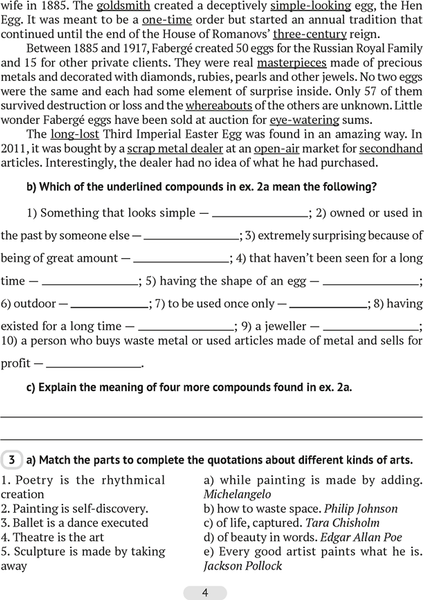 wife in 1885. The goldsmith created a deceptively simple-looking egg, the Hen Egg. It was meant to be a one-time order but started an annual tradition that continued until the end of the House of Romanovs' three-century reign.

Between 1885 and 1917, Fabergé created 50 eggs for the Russian Royal Family and 15 for other private clients. They were real masterpieces made of precious metals and decorated with diamonds, rubies, pearls and other jewels. No two eggs were the same and each had some element of surprise inside. Only 57 of them survived destruction or loss and the whereabouts of the others are unknown. Little wonder Fabergé eggs have been sold at auction for eye-watering sums.

The long-lost Third Imperial Easter Egg was found in an amazing way. In 2011, it was bought by a scrap metal dealer at an open-air market for secondhand articles. Interestingly, the dealer had no idea of what he had purchased.

b) Which of the underlined compounds in ex. 2a mean the following?

1) Something that looks simple — ______________; 2) owned or used in the past by someone else — ______________; 3) extremely surprising because of being of great amount — ______________; 4) that haven't been seen for a long time — ______________; 5) having the shape of an egg — ______________; 6) outdoor — ______________; 7) to be used once only — ______________; 8) having existed for a long time — ______________; 9) a jeweller — ______________; 10) a person who buys waste metal or used articles made of metal and sells for profit — ______________.

c) Explain the meaning of four more compounds found in ex. 2a.

3 a) Match the parts to complete the quotations about different kinds of arts.

1. Poetry is the rhythmical creation
2. Painting is self-discovery.
3. Ballet is a dance executed
4. Theatre is the art
5. Sculpture is made by taking away

a) while painting is made by adding. Michelangelo
b) how to waste space. Philip Johnson
c) of life, captured. Tara Chisholm
d) of beauty in words. Edgar Allan Poe
e) Every good artist paints what he is. Jackson Pollock

4